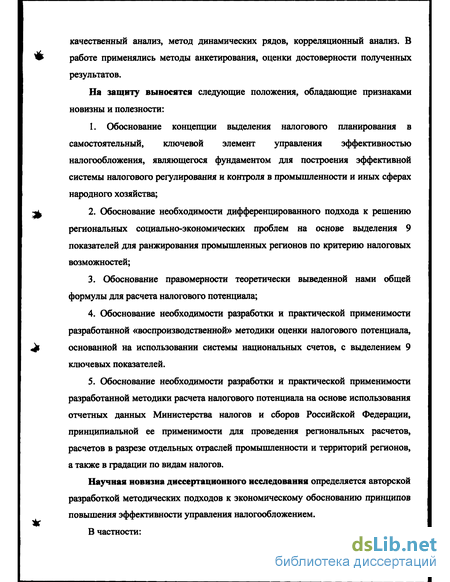 качественный анализ, метод динамических рядов, корреляционный анализ. В работе применялись методы анкетирования, оценки достоверности полученных результатов.

На защиту выносятся следующие положения, обладающие признаками новизны и полезности:

1. Обоснование концепции выделения налогового планирования в самостоятельный, ключевой элемент управления эффективностью налогообложения, являющегося фундаментом для построения эффективной системы налогового регулирования и контроля в промышленности и иных сферах народного хозяйства;

2. Обоснование необходимости дифференцированного подхода к решению региональных социально-экономических проблем на основе выделения 9 показателей для ранжирования промышленных регионов по критерию налоговых возможностей;

3. Обоснование правомерности теоретически выведенной нами общей формулы для расчета налогового потенциала;

4. Обоснование необходимости разработки и практической применимости разработанной «воспроизводственной» методики оценки налогового потенциала, основанной на использовании системы национальных счетов, с выделением 9 ключевых показателей.

5. Обоснование необходимости разработки и практической применимости разработанной методики расчета налогового потенциала на основе использования отчетных данных Министерства налогов и сборов Российской Федерации, принципиальной ее применимости для проведения региональных расчетов, расчетов в разрезе отдельных отраслей промышленности и территорий регионов, а также в градации по видам налогов.

Научная новизна диссертационного исследования определяется авторской разработкой методических подходов к экономическому обоснованию принципов повышения эффективности управления налогообложением.

В частности:

dsLib.net
библиотека диссертаций